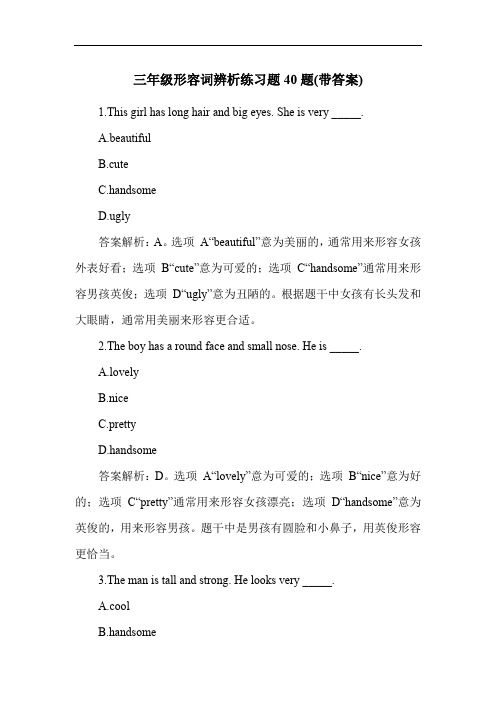 三年级形容词辨析练习题 40 题(带答案)

1.This girl has long hair and big eyes. She is very _____.

A.beautiful

B.cute

C.handsome

D.ugly

答案解析：A。选项 A“beautiful”意为美丽的，通常用来形容女孩外表好看；选项 B“cute”意为可爱的；选项 C“handsome”通常用来形容男孩英俊；选项 D“ugly”意为丑陋的。根据题干中女孩有长头发和大眼睛，通常用美丽来形容更合适。

2.The boy has a round face and small nose. He is _____.

A.lovely

B.nice

C.pretty

D.handsome

答案解析：D。选项 A“lovely”意为可爱的；选项 B“nice”意为好的；选项 C“pretty”通常用来形容女孩漂亮；选项 D“handsome”意为英俊的，用来形容男孩。题干中是男孩有圆脸和小鼻子，用英俊形容更恰当。

3.The man is tall and strong. He looks very _____.

A.cool

B.handsome